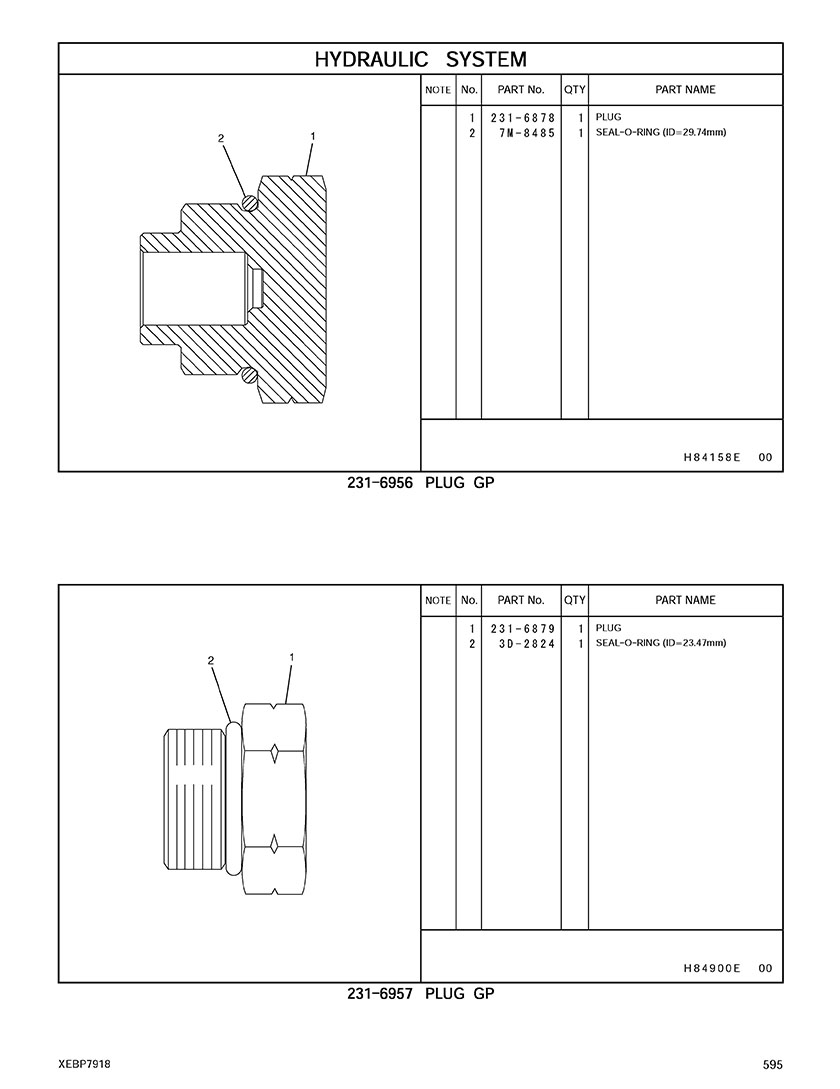 HYDRAULIC SYSTEM

2 1

| NOTE | No. | PART No. | QTY | PART NAME |
|---|---|---|---|---|
| | 1 | 231-6878 | 1 | PLUG |
| | 2 | 7M-8485 | 1 | SEAL-O-RING (ID=29.74mm) |

H84158E 00

231-6956 PLUG GP

2 1

| NOTE | No. | PART No. | QTY | PART NAME |
|---|---|---|---|---|
| | 1 | 231-6879 | 1 | PLUG |
| | 2 | 3D-2824 | 1 | SEAL-O-RING (ID=23.47mm) |

H84900E 00

231-6957 PLUG GP

XEBP7918

595